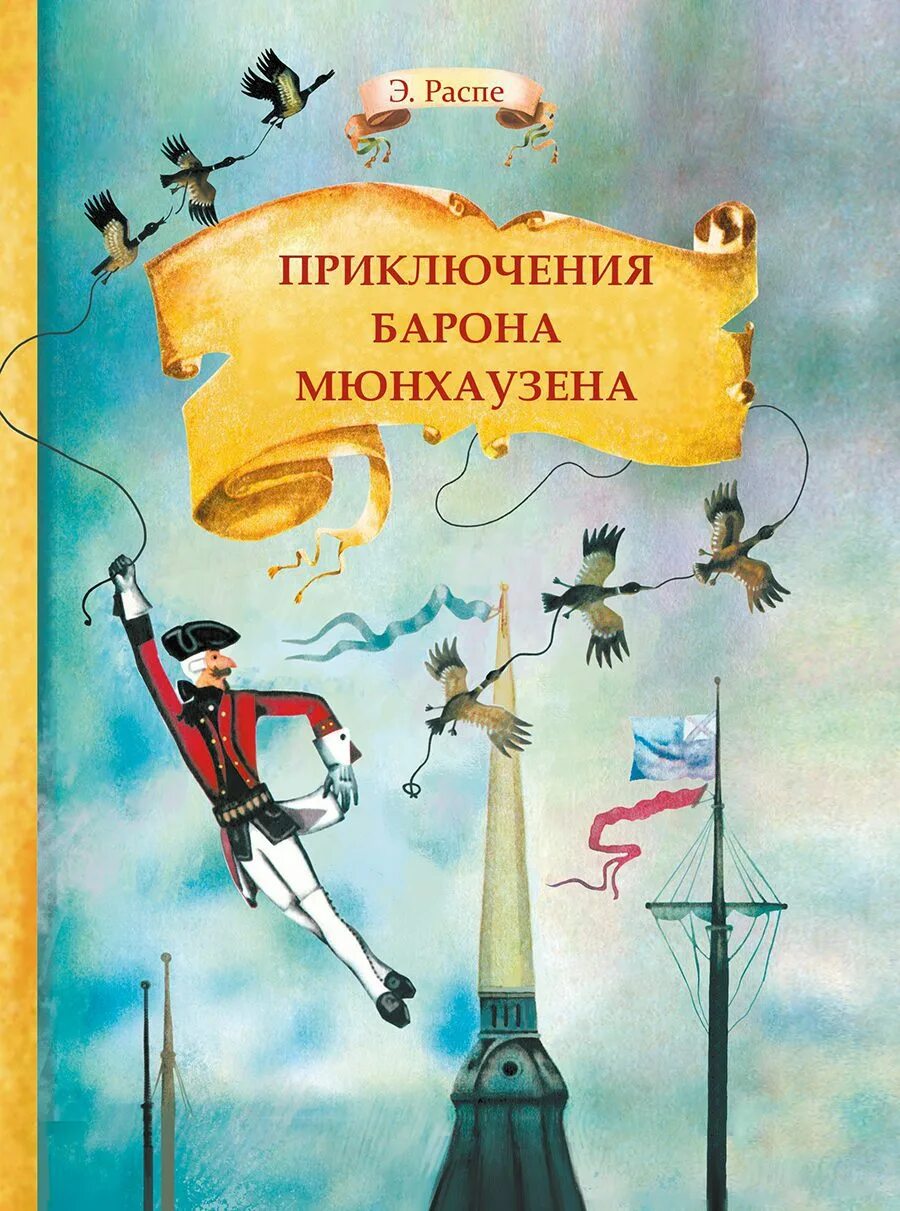 Э. Распе

ПРИКЛЮЧЕНИЯ
БАРОНА
МЮНХАУЗЕНА